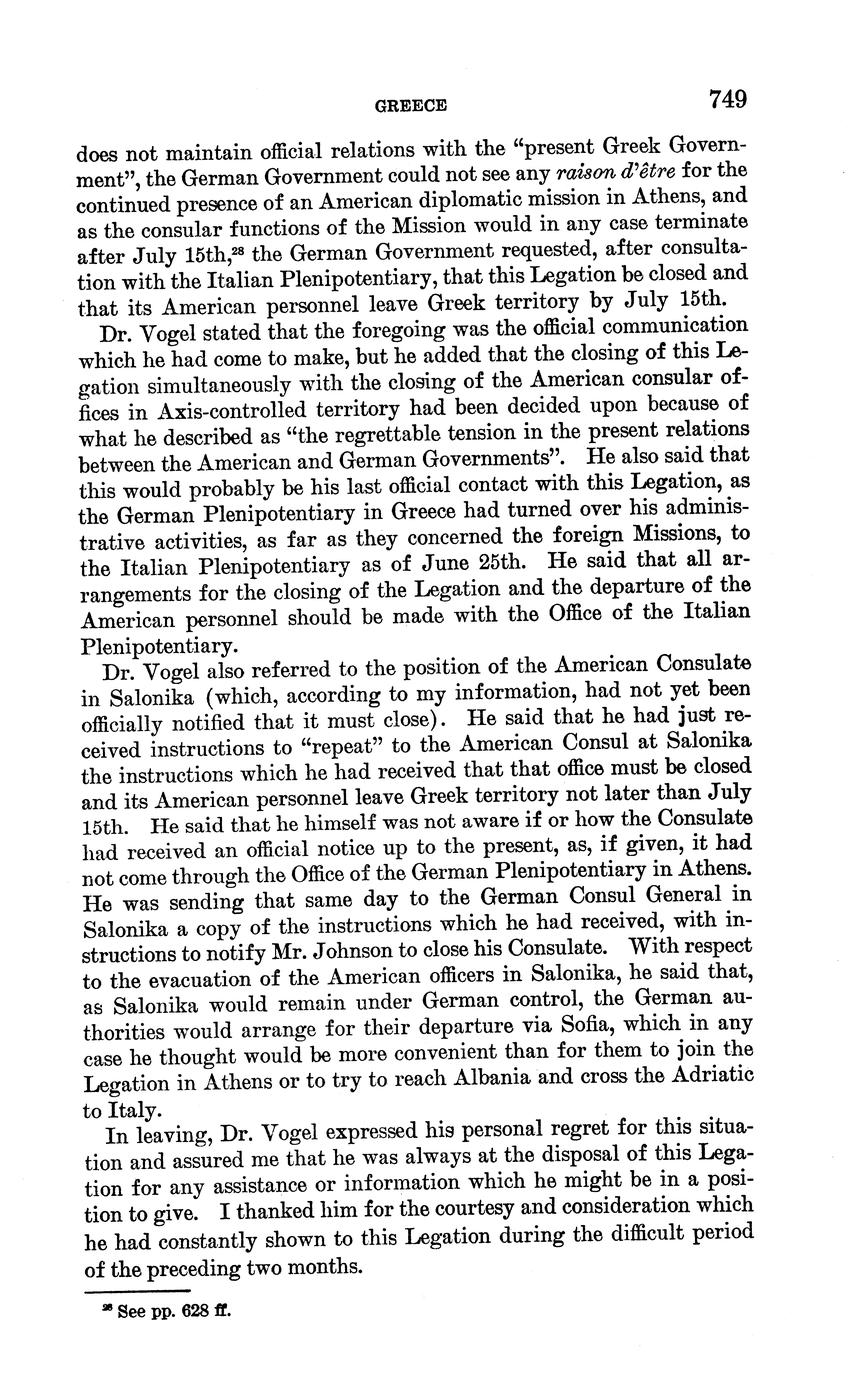 GREECE 749

does not maintain official relations with the "present Greek Government", the German Government could not see any raison d'être for the continued presence of an American diplomatic mission in Athens, and as the consular functions of the Mission would in any case terminate after July 15th,$^{28}$ the German Government requested, after consultation with the Italian Plenipotentiary, that this Legation be closed and that its American personnel leave Greek territory by July 15th.

Dr. Vogel stated that the foregoing was the official communication which he had come to make, but he added that the closing of this Legation simultaneously with the closing of the American consular offices in Axis-controlled territory had been decided upon because of what he described as "the regrettable tension in the present relations between the American and German Governments". He also said that this would probably be his last official contact with this Legation, as the German Plenipotentiary in Greece had turned over his administrative activities, as far as they concerned the foreign Missions, to the Italian Plenipotentiary as of June 25th. He said that all arrangements for the closing of the Legation and the departure of the American personnel should be made with the Office of the Italian Plenipotentiary.

Dr. Vogel also referred to the position of the American Consulate in Salonika (which, according to my information, had not yet been officially notified that it must close). He said that he had just received instructions to "repeat" to the American Consul at Salonika the instructions which he had received that that office must be closed and its American personnel leave Greek territory not later than July 15th. He said that he himself was not aware if or how the Consulate had received an official notice up to the present, as, if given, it had not come through the Office of the German Plenipotentiary in Athens. He was sending that same day to the German Consul General in Salonika a copy of the instructions which he had received, with instructions to notify Mr. Johnson to close his Consulate. With respect to the evacuation of the American officers in Salonika, he said that, as Salonika would remain under German control, the German authorities would arrange for their departure via Sofia, which in any case he thought would be more convenient than for them to join the Legation in Athens or to try to reach Albania and cross the Adriatic to Italy.

In leaving, Dr. Vogel expressed his personal regret for this situation and assured me that he was always at the disposal of this Legation for any assistance or information which he might be in a position to give. I thanked him for the courtesy and consideration which he had constantly shown to this Legation during the difficult period of the preceding two months.

$^{28}$ See pp. 628 ff.